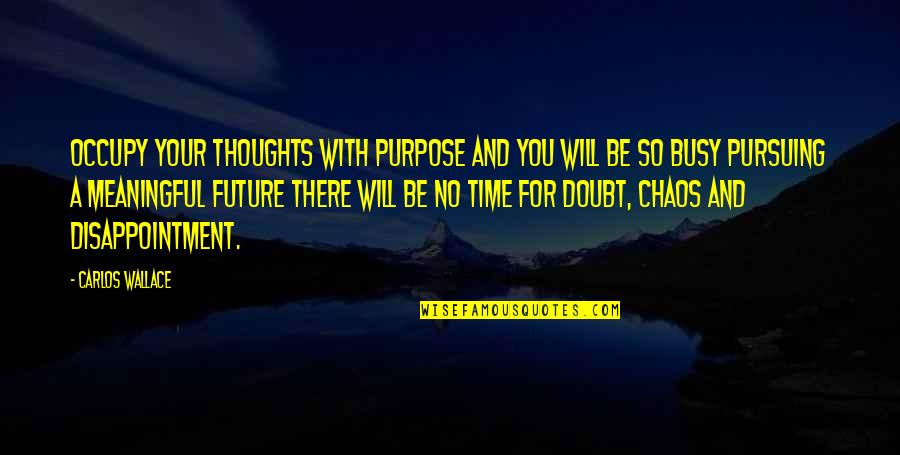 OCCUPY YOUR THOUGHTS WITH PURPOSE AND YOU WILL BE SO BUSY PURSUING A MEANINGFUL FUTURE THERE WILL BE NO TIME FOR DOUBT, CHAOS AND DISAPPOINTMENT.

- CARLOS WALLACE

WISEFAMOUSQUOTES.COM